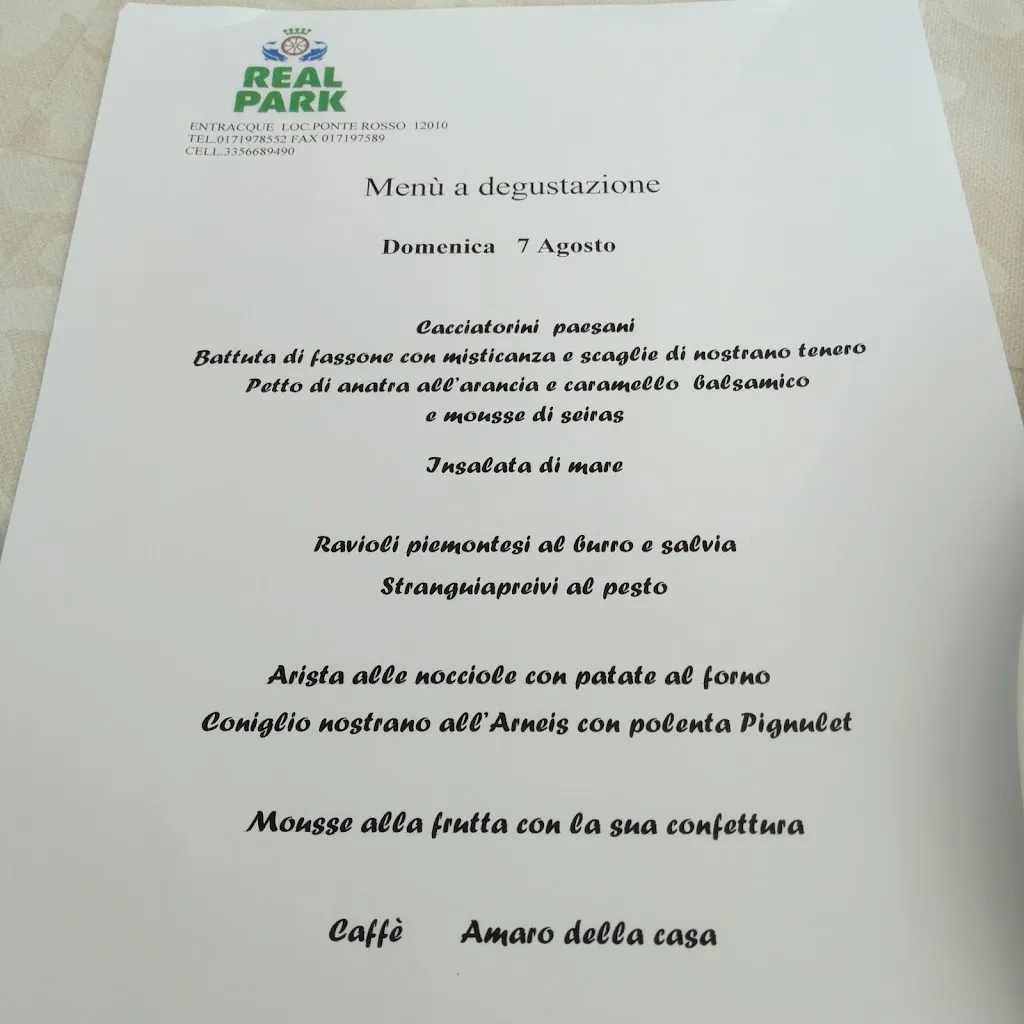 REAL
PARK

ENTRACQUE LOC.PONTE ROSSO 12010
TEL.0171978552 FAX 017197589
CELL.3356689490

Menù a degustazione

Domenica 7 Agosto

Cacciatorini paesani
Battuta di fassone con misticanza e scaglie di nostrano tenero
Petto di anatra all'arancia e caramello balsamico
e mousse di seiras

Insalata di mare

Ravioli piemontesi al burro e salvia
Stranguiapreivi al pesto

Arista alle nocciole con patate al forno
Coniglio nostrano all'Arneis con polenta Pignulet

Mousse alla frutta con la sua confettura

Caffè Amaro della casa